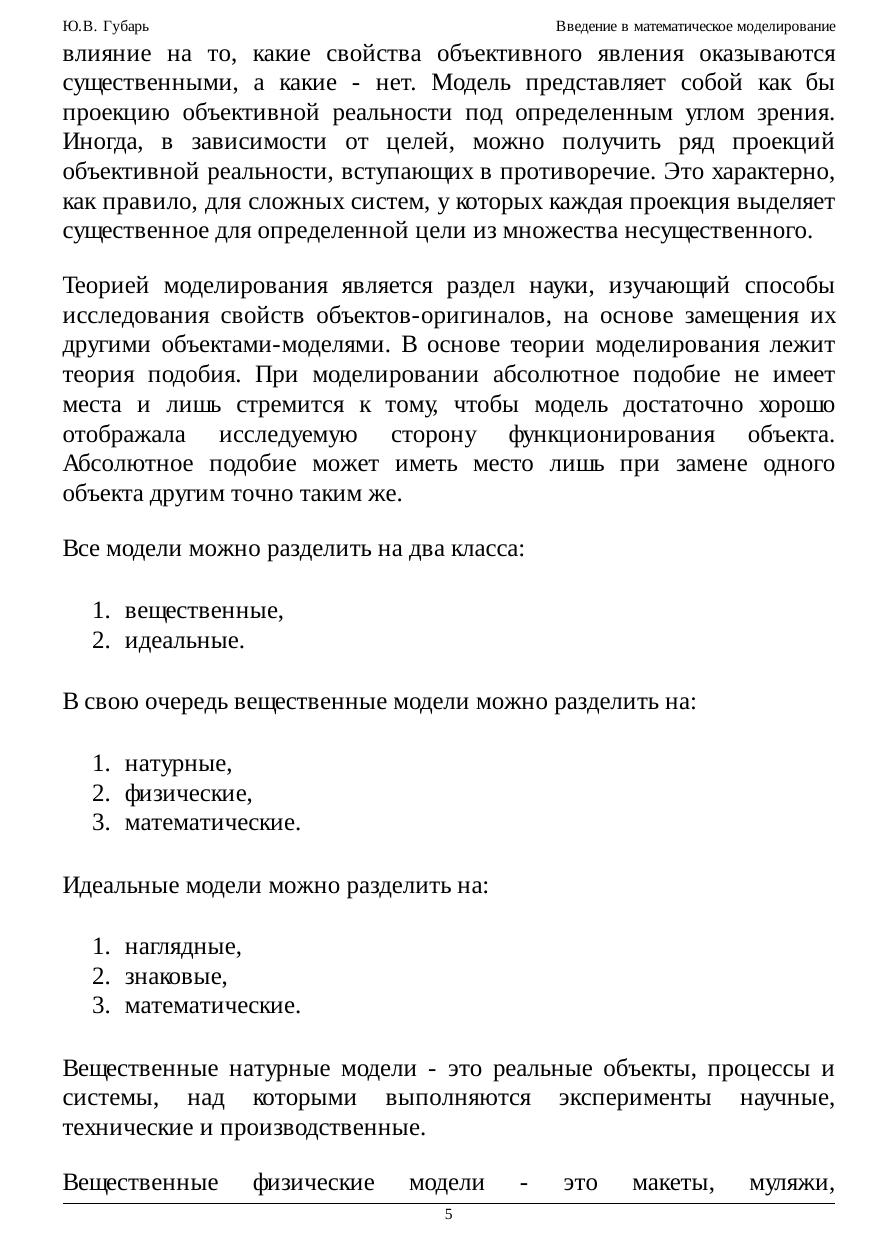 Ю.В. Губарь

Введение в математическое моделирование

влияние на то, какие свойства объективного явления оказываются существенными, а какие - нет. Модель представляет собой как бы проекцию объективной реальности под определенным углом зрения. Иногда, в зависимости от целей, можно получить ряд проекций объективной реальности, вступающих в противоречие. Это характерно, как правило, для сложных систем, у которых каждая проекция выделяет существенное для определенной цели из множества несущественного.

Теорией моделирования является раздел науки, изучающий способы исследования свойств объектов-оригиналов, на основе замещения их другими объектами-моделями. В основе теории моделирования лежит теория подобия. При моделировании абсолютное подобие не имеет места и лишь стремится к тому, чтобы модель достаточно хорошо отображала исследуемую сторону функционирования объекта. Абсолютное подобие может иметь место лишь при замене одного объекта другим точно таким же.

Все модели можно разделить на два класса:

1. вещественные,
2. идеальные.

В свою очередь вещественные модели можно разделить на:

1. натурные,
2. физические,
3. математические.

Идеальные модели можно разделить на:

1. наглядные,
2. знаковые,
3. математические.

Вещественные натурные модели - это реальные объекты, процессы и системы, над которыми выполняются эксперименты научные, технические и производственные.

Вещественные физические модели - это макеты, муляжи,

5